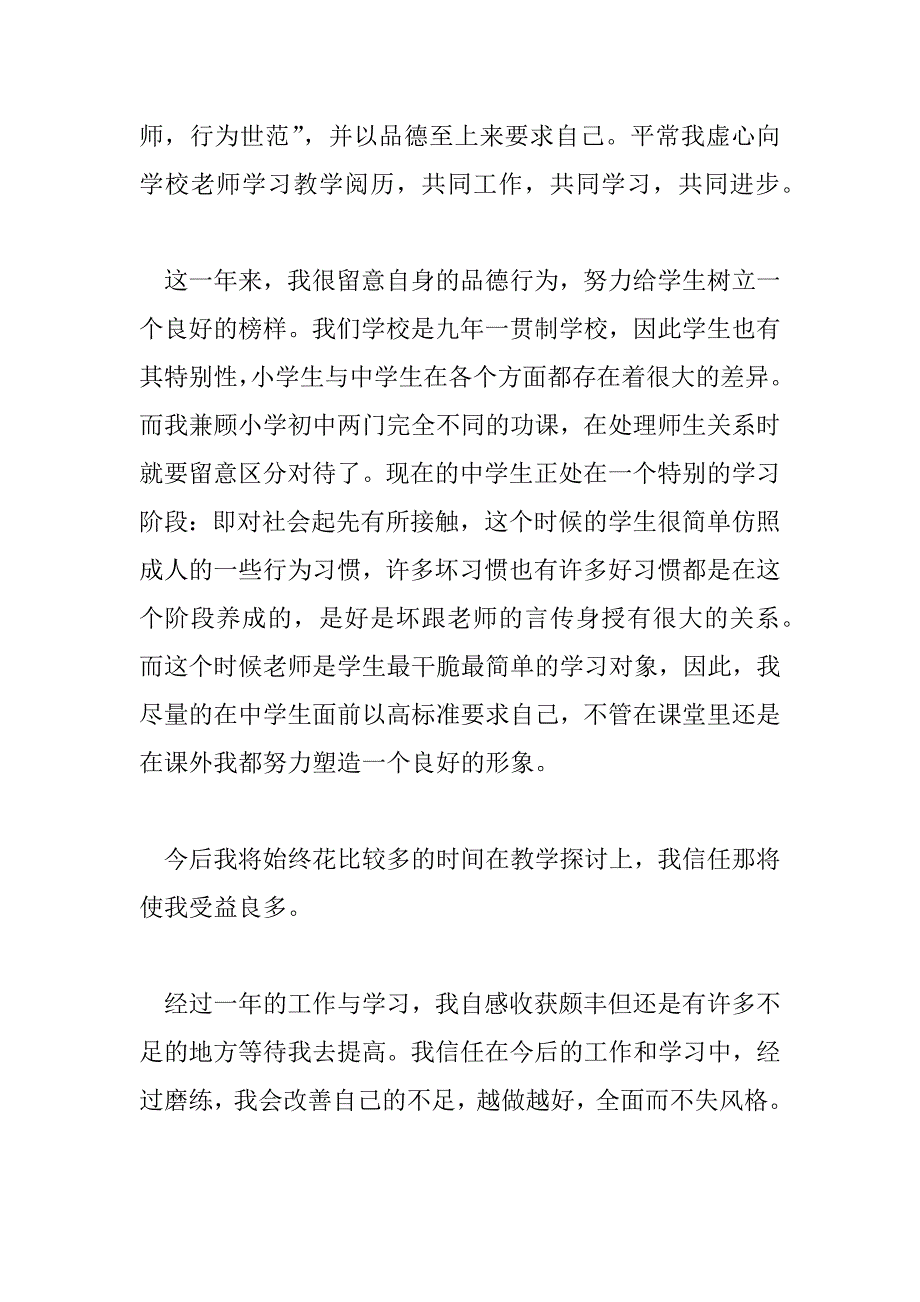 师，行为世范”，并以品德至上来要求自己。平常我虚心向学校老师学习教学阅历，共同工作，共同学习，共同进步。

这一年来，我很留意自身的品德行为，努力给学生树立一个良好的榜样。我们学校是九年一贯制学校，因此学生也有其特别性，小学生与中学生在各个方面都存在着很大的差异。而我兼顾小学初中两门完全不同的功课，在处理师生关系时就要留意区分对待了。现在的中学生正处在一个特别的学习阶段：即对社会起先有所接触，这个时候的学生很简单仿照成人的一些行为习惯，许多坏习惯也有许多好习惯都是在这个阶段养成的，是好是坏跟老师的言传身授有很大的关系。而这个时候老师是学生最干脆最简单的学习对象，因此，我尽量的在中学生面前以高标准要求自己，不管在课堂里还是在课外我都努力塑造一个良好的形象。

今后我将始终花比较多的时间在教学探讨上，我信任那将使我受益良多。

经过一年的工作与学习，我自感收获颇丰但还是有许多不足的地方等待我去提高。我信任在今后的工作和学习中，经过磨练，我会改善自己的不足，越做越好，全面而不失风格。